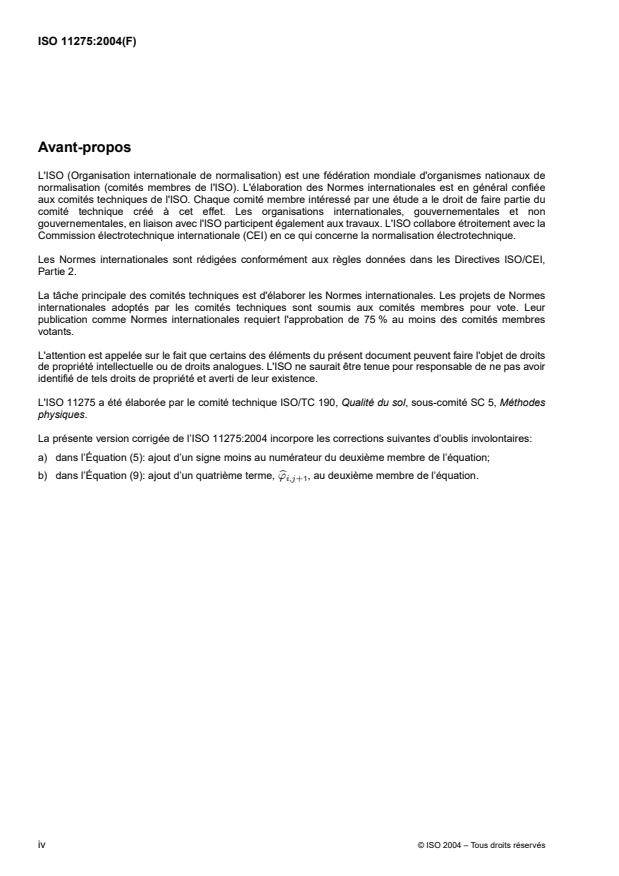 ISO 11275:2004(F)

Avant-propos

L'ISO (Organisation internationale de normalisation) est une fédération mondiale d'organismes nationaux de normalisation (comités membres de l'ISO). L'élaboration des Normes internationales est en général confiée aux comités techniques de l'ISO. Chaque comité membre intéressé par une étude a le droit de faire partie du comité technique créé à cet effet. Les organisations internationales, gouvernementales et non gouvernementales, en liaison avec l'ISO participent également aux travaux. L'ISO collabore étroitement avec la Commission électrotechnique internationale (CEI) en ce qui concerne la normalisation électrotechnique.

Les Normes internationales sont rédigées conformément aux règles données dans les Directives ISO/CEI, Partie 2.

La tâche principale des comités techniques est d'élaborer les Normes internationales. Les projets de Normes internationales adoptés par les comités techniques sont soumis aux comités membres pour vote. Leur publication comme Normes internationales requiert l'approbation de 75 % au moins des comités membres votants.

L'attention est appelée sur le fait que certains des éléments du présent document peuvent faire l'objet de droits de propriété intellectuelle ou de droits analogues. L'ISO ne saurait être tenue pour responsable de ne pas avoir identifié de tels droits de propriété et averti de leur existence.

L'ISO 11275 a été élaborée par le comité technique ISO/TC 190, Qualité du sol, sous-comité SC 5, Méthodes physiques.

La présente version corrigée de l'ISO 11275:2004 incorpore les corrections suivantes d'oublis involontaires:

a) dans l'Équation (5): ajout d'un signe moins au numérateur du deuxième membre de l'équation;

b) dans l'Équation (9): ajout d'un quatrième terme, $\widehat{\varphi}_{i,j+1}$, au deuxième membre de l'équation.

iv

© ISO 2004 – Tous droits réservés